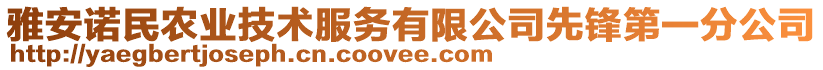 雅安诺民农业技术服务有限公司先锋第一分公司
http://yaegbertjoseph.cn.coovee.com